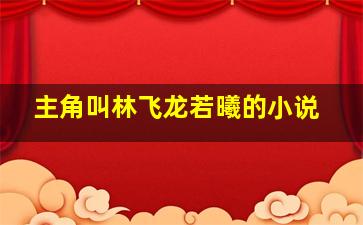 主角叫林飞龙若曦的小说